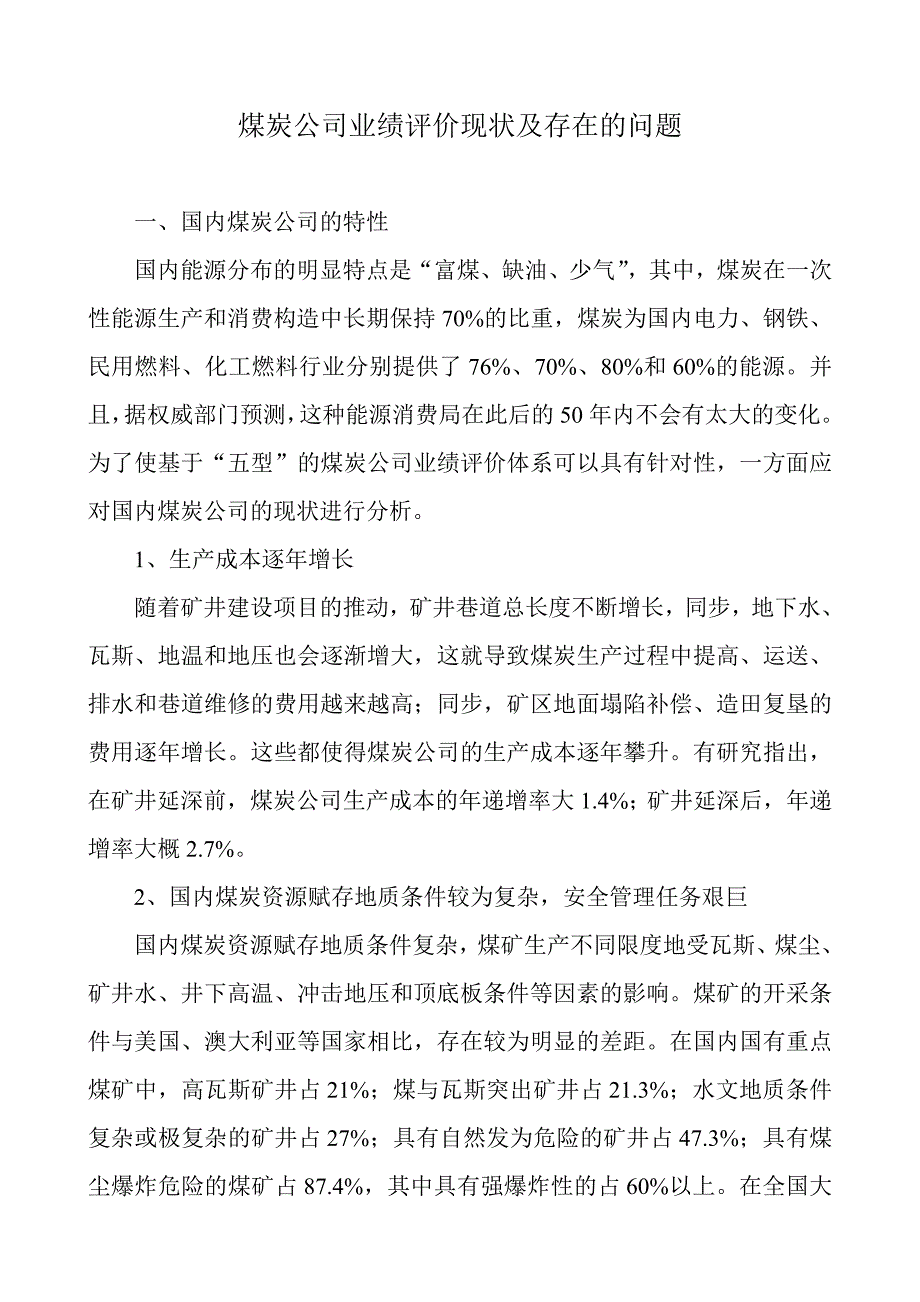 煤炭公司业绩评价现状及存在的问题

一、国内煤炭公司的特性

国内能源分布的明显特点是“富煤、缺油、少气”，其中，煤炭在一次性能源生产和消费构造中长期保持 70%的比重，煤炭为国内电力、钢铁、民用燃料、化工燃料行业分别提供了 76%、70%、80%和 60%的能源。并且，据权威部门预测，这种能源消费局在此后的 50 年内不会有太大的变化。为了使基于“五型”的煤炭公司业绩评价体系可以具有针对性，一方面应对国内煤炭公司的现状进行分析。

1、生产成本逐年增长

随着矿井建设项目的推动，矿井巷道总长度不断增长，同步，地下水、瓦斯、地温和地压也会逐渐增大，这就导致煤炭生产过程中提高、运送、排水和巷道维修的费用越来越高；同步，矿区地面塌陷补偿、造田复垦的费用逐年增长。这些都使得煤炭公司的生产成本逐年攀升。有研究指出，在矿井延深前，煤炭公司生产成本的年递增率大 1.4%；矿井延深后，年递增率大概 2.7%。

2、国内煤炭资源赋存地质条件较为复杂，安全管理任务艰巨

国内煤炭资源赋存地质条件复杂，煤矿生产不同限度地受瓦斯、煤尘、矿井水、井下高温、冲击地压和顶底板条件等因素的影响。煤矿的开采条件与美国、澳大利亚等国家相比，存在较为明显的差距。在国内国有重点煤矿中，高瓦斯矿井占 21%；煤与瓦斯突出矿井占 21.3%；水文地质条件复杂或极复杂的矿井占 27%；具有自然发为危险的矿井占 47.3%；具有煤尘爆炸危险的煤矿占 87.4%，其中具有强爆炸性的占 60%以上。在全国大